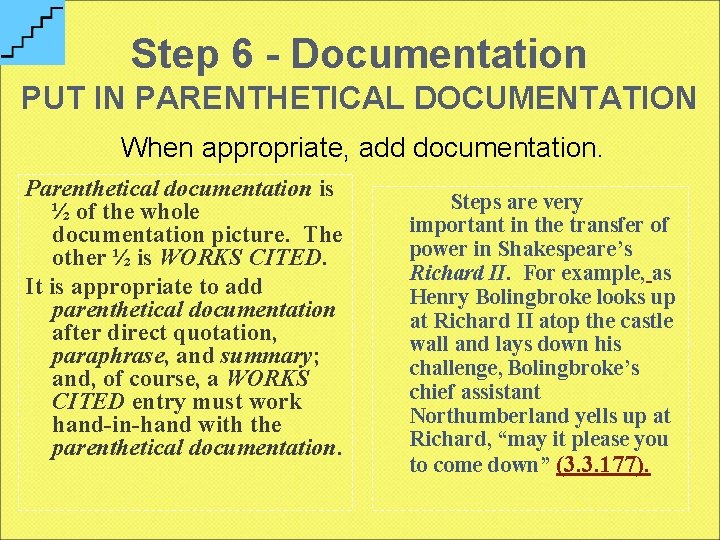 Step 6 - Documentation

PUT IN PARENTHETICAL DOCUMENTATION

When appropriate, add documentation.

Parenthetical documentation is ½ of the whole documentation picture. The other ½ is WORKS CITED.

It is appropriate to add parenthetical documentation after direct quotation, paraphrase, and summary; and, of course, a WORKS CITED entry must work hand-in-hand with the parenthetical documentation.

Steps are very important in the transfer of power in Shakespeare's Richard II. For example, as Henry Bolingbroke looks up at Richard II atop the castle wall and lays down his challenge, Bolingbroke's chief assistant Northumberland yells up at Richard, "may it please you to come down" (3.3.177).